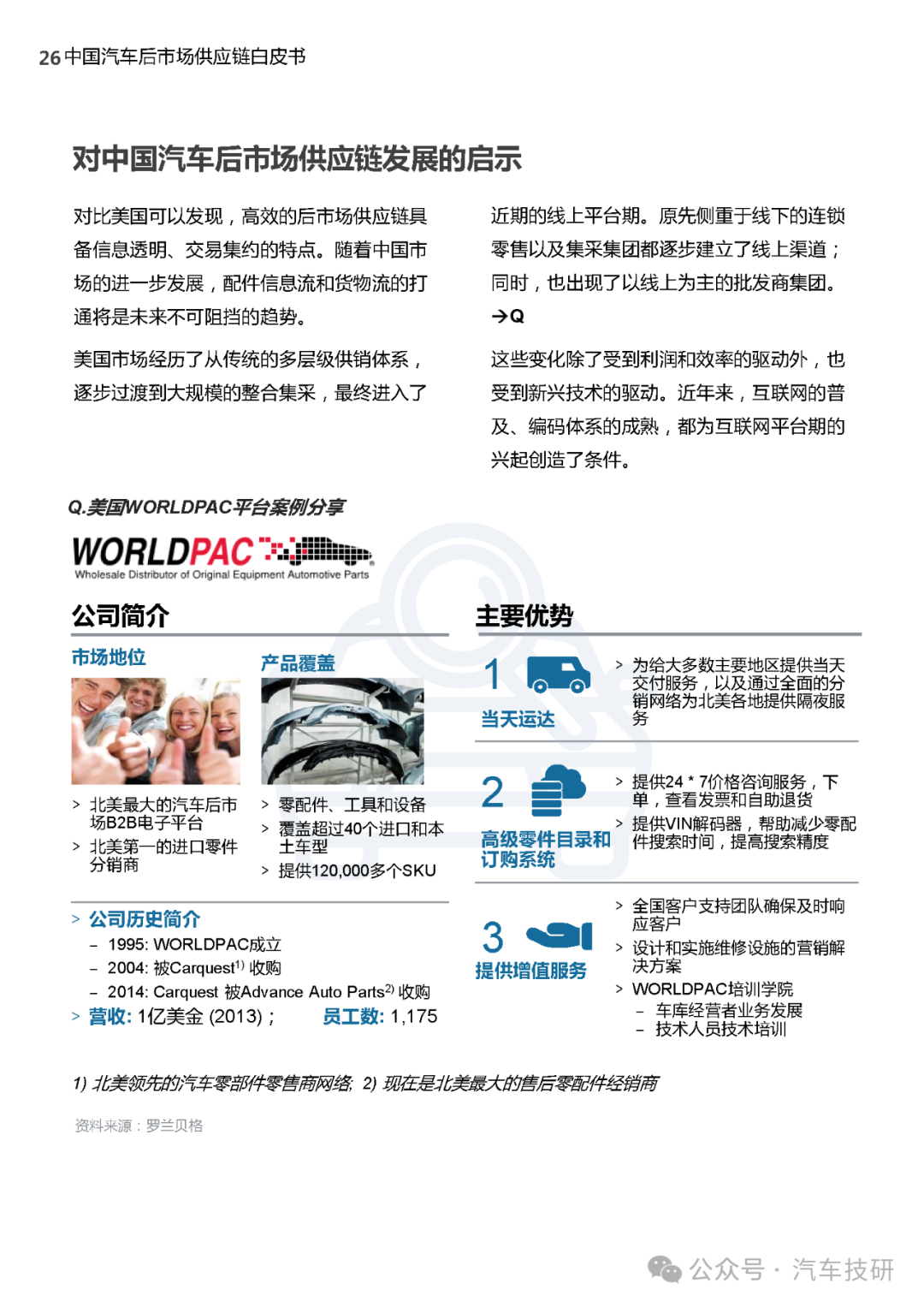 26 中国汽车后市场供应链白皮书

对中国汽车后市场供应链发展的启示

对比美国可以发现，高效的后市场供应链具备信息透明、交易集约的特点。随着中国市场的进一步发展，配件信息流和货物流的打通将是未来不可阻挡的趋势。

美国市场经历了从传统的多层级供销体系，逐步过渡到大规模的整合集采，最终进入了近期的线上平台期。原先侧重于线下的连锁零售以及集采集团都逐步建立了线上渠道；同时，也出现了以线上为主的批发商集团。→Q

这些变化除了受到利润和效率的驱动外，也受到新兴技术的驱动。近年来，互联网的普及、编码体系的成熟，都为互联网平台期的兴起创造了条件。

Q.美国WORLDPAC平台案例分享

WORLDPAC
Wholesale Distributor of Original Equipment Automotive Parts

公司简介

市场地位

> 北美最大的汽车后市场B2B电子平台
> 北美第一的进口零件分销商

产品覆盖

> 零配件、工具和设备
> 覆盖超过40个进口和本土车型
> 提供120,000多个SKU

> 公司历史简介
– 1995: WORLDPAC成立
– 2004: 被Carquest$^{1)}$ 收购
– 2014: Carquest 被Advance Auto Parts$^{2)}$ 收购
> 营收: 1亿美金 (2013)；　员工数: 1,175

主要优势

1
当天运达
> 为给大多数主要地区提供当天交付服务，以及通过全面的分销网络为北美各地提供隔夜服务

2
高级零件目录和订购系统
> 提供24 * 7价格咨询服务，下单，查看发票和自助退货
> 提供VIN解码器，帮助减少零配件搜索时间，提高搜索精度

3
提供增值服务
> 全国客户支持团队确保及时响应客户
> 设计和实施维修设施的营销解决方案
> WORLDPAC培训学院
– 车库经营者业务发展
– 技术人员技术培训

1) 北美领先的汽车零部件零售商网络; 2) 现在是北美最大的售后零配件经销商

资料来源：罗兰贝格

公众号 · 汽车技研